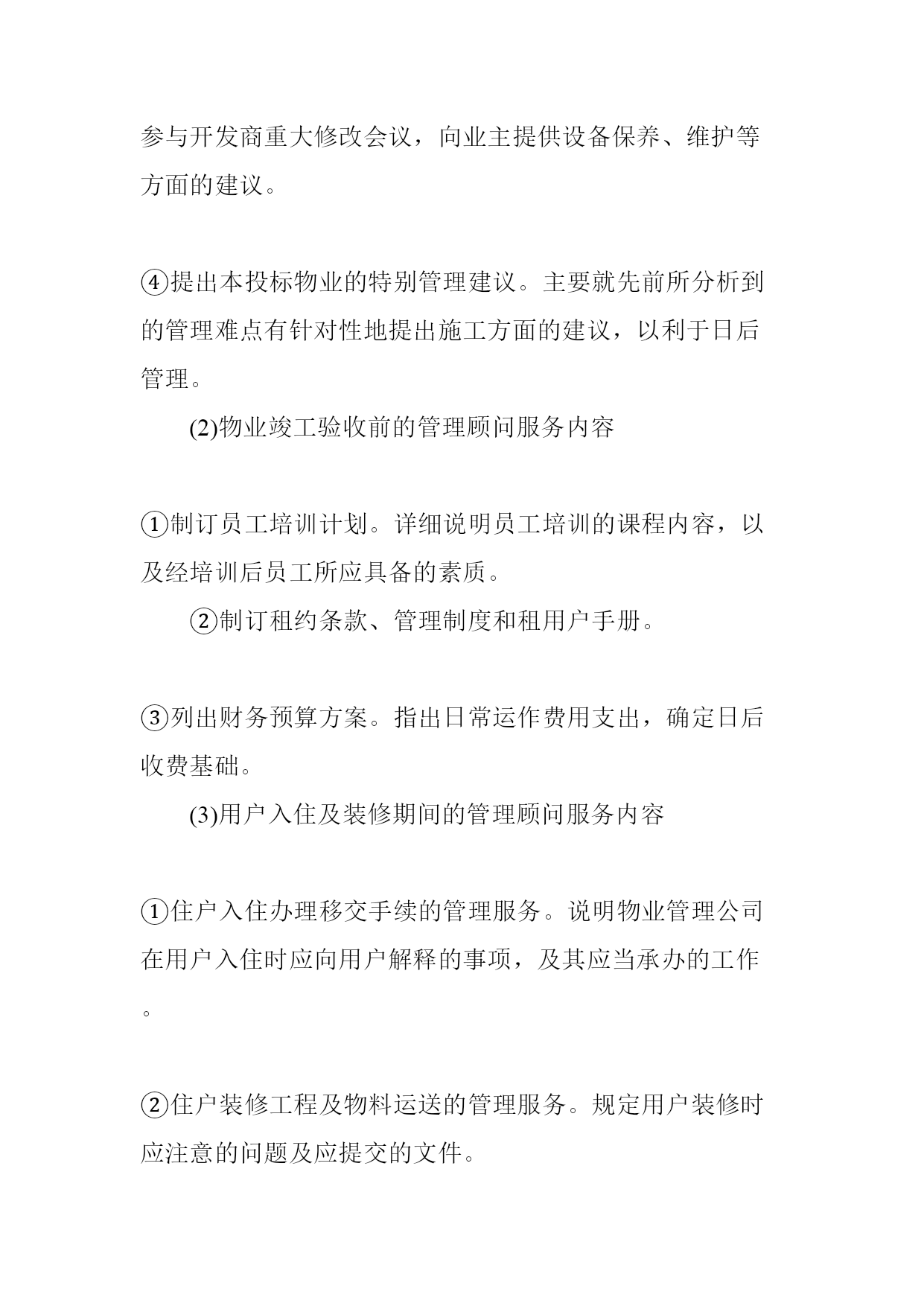 参与开发商重大修改会议，向业主提供设备保养、维护等方面的建议。

④提出本投标物业的特别管理建议。主要就先前所分析到的管理难点有针对性地提出施工方面的建议，以利于日后管理。

(2)物业竣工验收前的管理顾问服务内容

①制订员工培训计划。详细说明员工培训的课程内容，以及经培训后员工所应具备的素质。

②制订租约条款、管理制度和租用户手册。

③列出财务预算方案。指出日常运作费用支出，确定日后收费基础。

(3)用户入住及装修期间的管理顾问服务内容

①住户入住办理移交手续的管理服务。说明物业管理公司在用户入住时应向用户解释的事项，及其应当承办的工作。

②住户装修工程及物料运送的管理服务。规定用户装修时应注意的问题及应提交的文件。